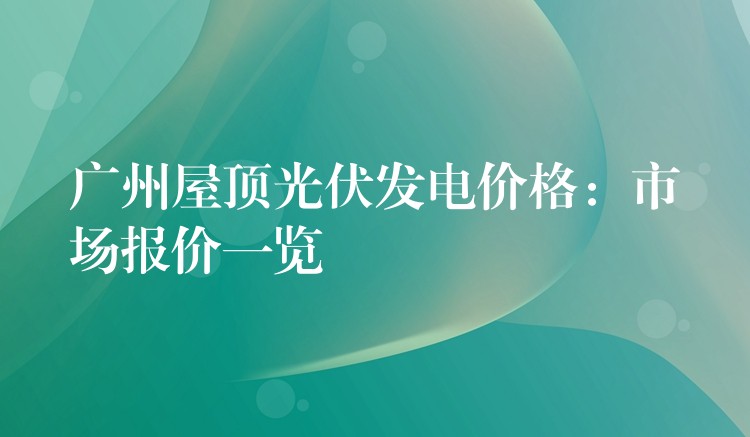 广州屋顶光伏发电价格：市场报价一览